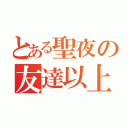 とある聖夜の
友達以上